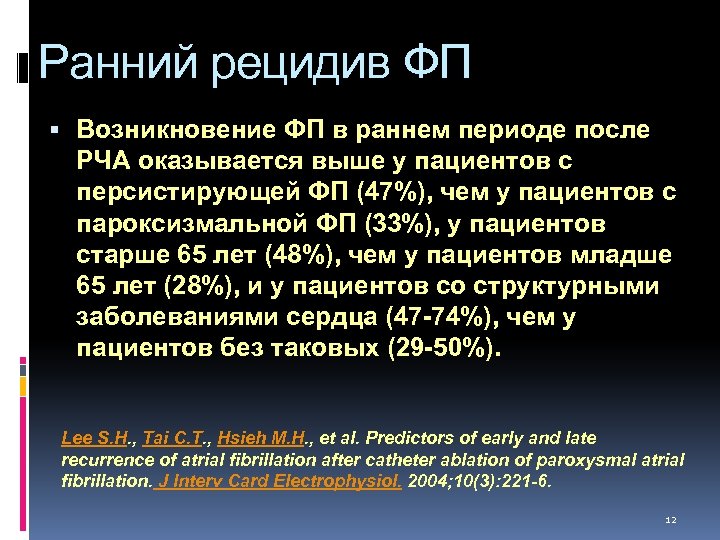 Ранний рецидив ФП

▪ Возникновение ФП в раннем периоде после РЧА оказывается выше у пациентов с персистирующей ФП (47%), чем у пациентов с пароксизмальной ФП (33%), у пациентов старше 65 лет (48%), чем у пациентов младше 65 лет (28%), и у пациентов со структурными заболеваниями сердца (47-74%), чем у пациентов без таковых (29-50%).

Lee S.H., Tai C.T., Hsieh M.H., et al. Predictors of early and late recurrence of atrial fibrillation after catheter ablation of paroxysmal atrial fibrillation. J Interv Card Electrophysiol. 2004;10(3):221-6.

12